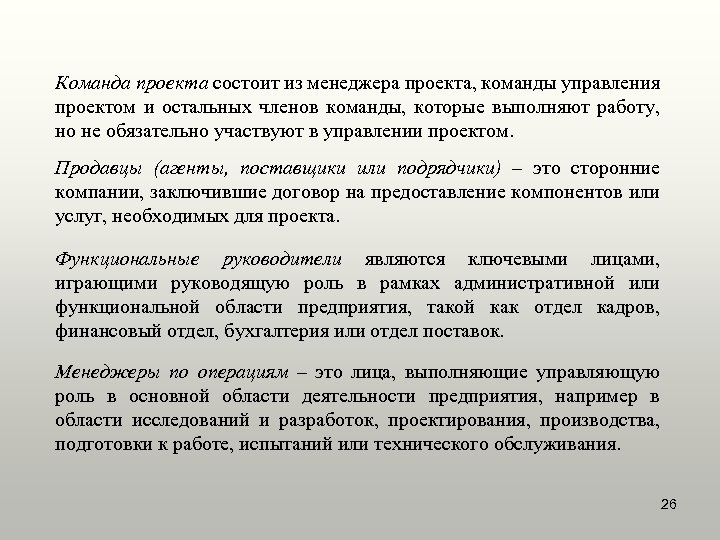 Команда проекта состоит из менеджера проекта, команды управления проектом и остальных членов команды, которые выполняют работу, но не обязательно участвуют в управлении проектом.

Продавцы (агенты, поставщики или подрядчики) – это сторонние компании, заключившие договор на предоставление компонентов или услуг, необходимых для проекта.

Функциональные руководители являются ключевыми лицами, играющими руководящую роль в рамках административной или функциональной области предприятия, такой как отдел кадров, финансовый отдел, бухгалтерия или отдел поставок.

Менеджеры по операциям – это лица, выполняющие управляющую роль в основной области деятельности предприятия, например в области исследований и разработок, проектирования, производства, подготовки к работе, испытаний или технического обслуживания.

26